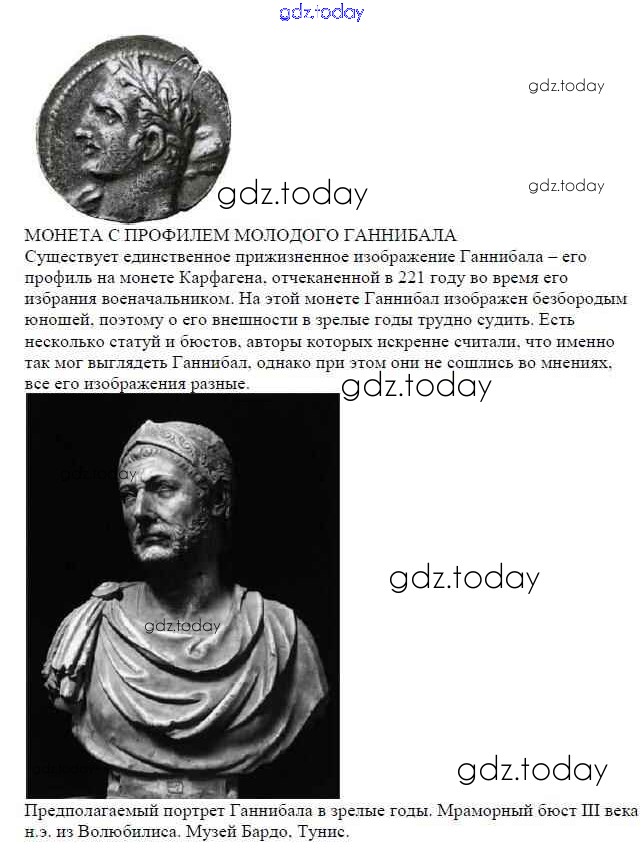 gdz.today

gdz.today

gdz.today

gdz.today

МОНЕТА С ПРОФИЛЕМ МОЛОДОГО ГАННИБАЛА
Существует единственное прижизненное изображение Ганнибала – его профиль на монете Карфагена, отчеканенной в 221 году во время его избрания военачальником. На этой монете Ганнибал изображен безбородым юношей, поэтому о его внешности в зрелые годы трудно судить. Есть несколько статуй и бюстов, авторы которых искренне считали, что именно так мог выглядеть Ганнибал, однако при этом они не сошлись во мнениях, все его изображения разные.

gdz.today

gdz.today

gdz.today

gdz.today

gdz.today

Предполагаемый портрет Ганнибала в зрелые годы. Мраморный бюст III века н.э. из Волюбилиса. Музей Бардо, Тунис.